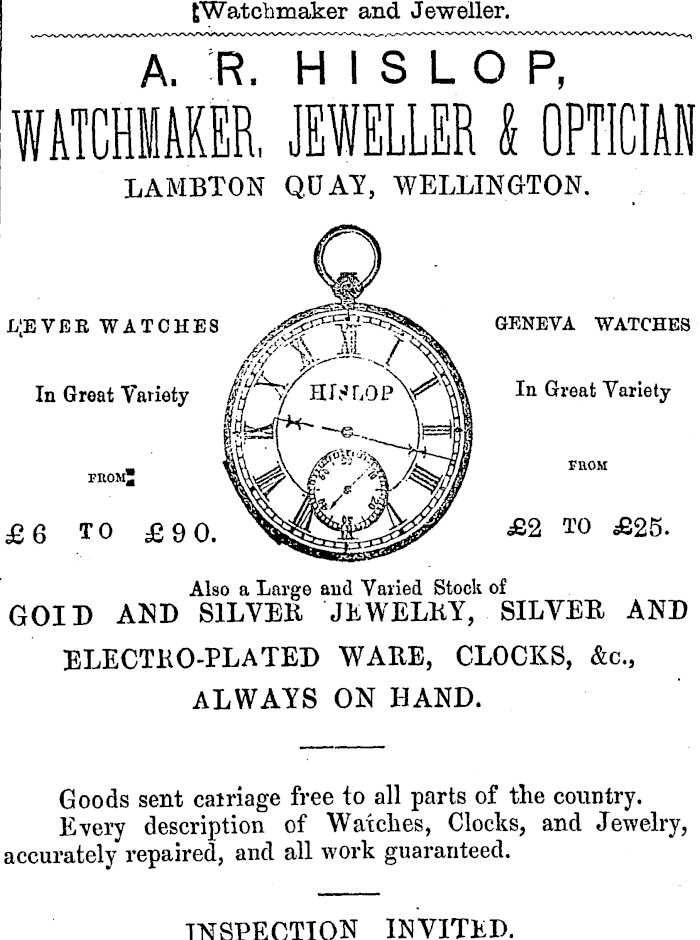 Watchmaker and Jeweller.

A. R. HISLOP,
WATCHMAKER, JEWELLER & OPTICIAN
LAMBTON QUAY, WELLINGTON.

LEVER WATCHES

In Great Variety

FROM

£6 TO £90.

HISLOP

GENEVA WATCHES

In Great Variety

FROM

£2 TO £25.

Also a Large and Varied Stock of
GOID AND SILVER JEWELRY, SILVER AND ELECTRO-PLATED WARE, CLOCKS, &c., ALWAYS ON HAND.

Goods sent carriage free to all parts of the country.
Every description of Watches, Clocks, and Jewelry, accurately repaired, and all work guaranteed.

INSPECTION INVITED.